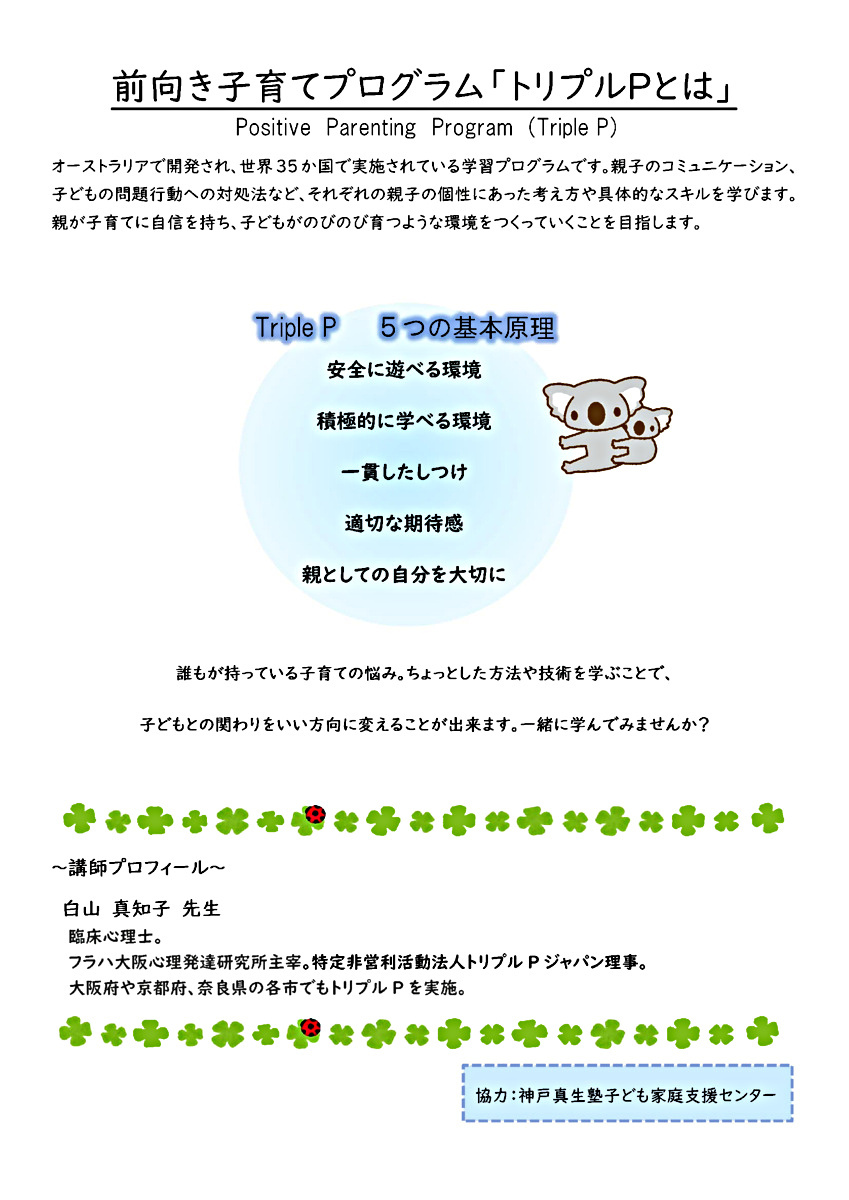 前向き子育てプログラム「トリプルPとは」

Positive Parenting Program (Triple P)

オーストラリアで開発され、世界３５か国で実施されている学習プログラムです。親子のコミュニケーション、子どもの問題行動への対処法など、それぞれの親子の個性にあった考え方や具体的なスキルを学びます。親が子育てに自信を持ち、子どもがのびのび育つような環境をつくっていくことを目指します。

Triple P　５つの基本原理

安全に遊べる環境

積極的に学べる環境

一貫したしつけ

適切な期待感

親としての自分を大切に

誰もが持っている子育ての悩み。ちょっとした方法や技術を学ぶことで、

子どもとの関わりをいい方向に変えることが出来ます。一緒に学んでみませんか？

～講師プロフィール～

白山 真知子 先生

臨床心理士。

フラハ大阪心理発達研究所主宰。特定非営利活動法人トリプルＰジャパン理事。

大阪府や京都府、奈良県の各市でもトリプルＰを実施。

協力：神戸真生塾子ども家庭支援センター